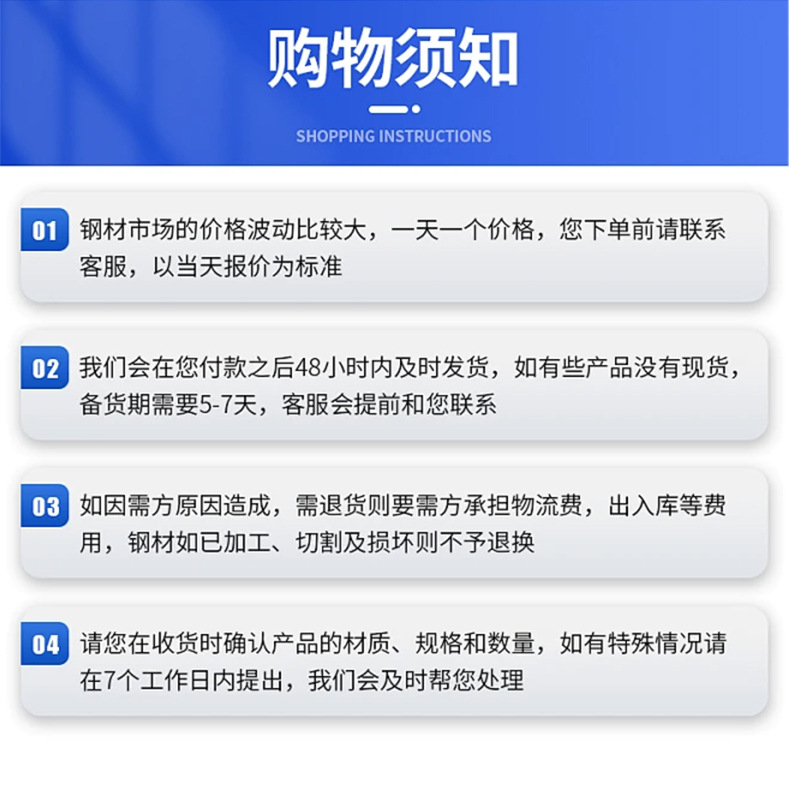 购物须知

SHOPPING INSTRUCTIONS

01 钢材市场的价格波动比较大，一天一个价格，您下单前请联系客服，以当天报价为标准

02 我们会在您付款之后48小时内及时发货，如有些产品没有现货，备货期需要5-7天，客服会提前和您联系

03 如因需方原因造成，需退货则要需方承担物流费，出入库等费用，钢材如已加工、切割及损坏则不予退换

04 请您在收货时确认产品的材质、规格和数量，如有特殊情况请在7个工作日内提出，我们会及时帮您处理